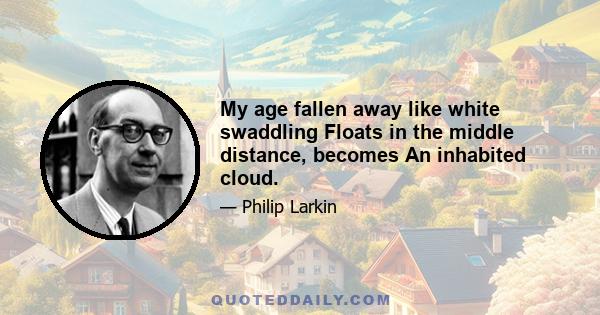 My age fallen away like white swaddling Floats in the middle distance, becomes An inhabited cloud.

— Philip Larkin

QUOTEDDAILY.COM